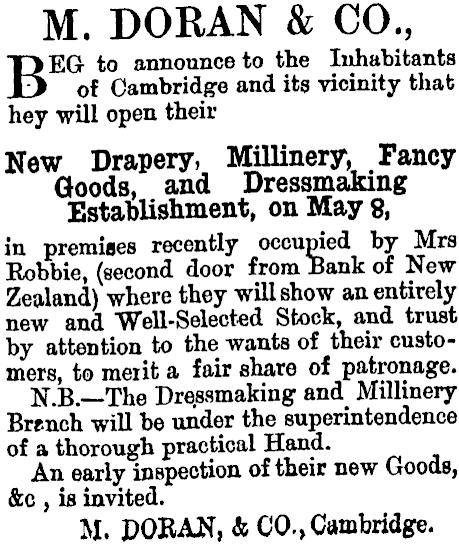 M. DORAN & CO.,

BEG to announce to the Inhabitants of Cambridge and its vicinity that hey will open their

New Drapery, Millinery, Fancy Goods, and Dressmaking Establishment, on May 8,

in premises recently occupied by Mrs Robbie, (second door from Bank of New Zealand) where they will show an entirely new and Well-Selected Stock, and trust by attention to the wants of their customers, to merit a fair share of patronage.

N.B.—The Dressmaking and Millinery Branch will be under the superintendence of a thorough practical Hand.

An early inspection of their new Goods, &c , is invited.

M. DORAN, & CO., Cambridge.